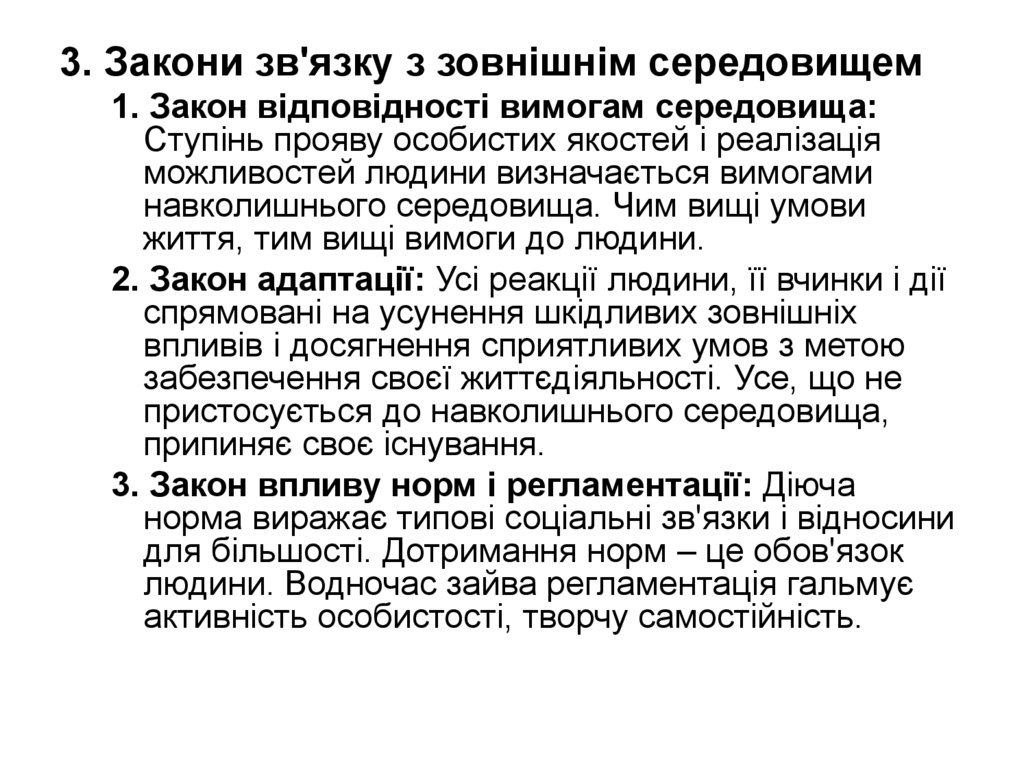 3. Закони зв'язку з зовнішнім середовищем

1. Закон відповідності вимогам середовища: Ступінь прояву особистих якостей і реалізація можливостей людини визначається вимогами навколишнього середовища. Чим вищі умови життя, тим вищі вимоги до людини.

2. Закон адаптації: Усі реакції людини, її вчинки і дії спрямовані на усунення шкідливих зовнішніх впливів і досягнення сприятливих умов з метою забезпечення своєї життєдіяльності. Усе, що не пристосується до навколишнього середовища, припиняє своє існування.

3. Закон впливу норм і регламентації: Діюча норма виражає типові соціальні зв'язки і відносини для більшості. Дотримання норм – це обов'язок людини. Водночас зайва регламентація гальмує активність особистості, творчу самостійність.